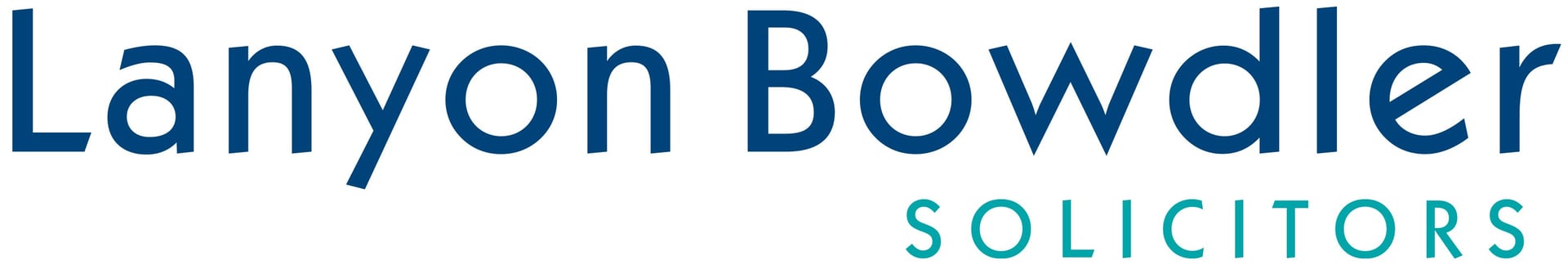 Lanyon Bowdler
SOLICITORS